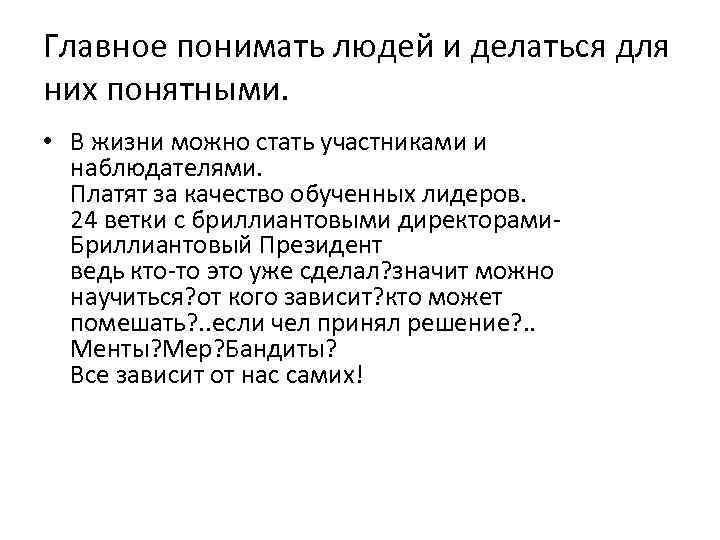 Главное понимать людей и делаться для них понятными.

• В жизни можно стать участниками и наблюдателями.
Платят за качество обученных лидеров.
24 ветки с бриллиантовыми директорами-Бриллиантовый Президент
ведь кто-то это уже сделал?значит можно научиться?от кого зависит?кто может помешать?..если чел принял решение?..
Менты?Мер?Бандиты?
Все зависит от нас самих!